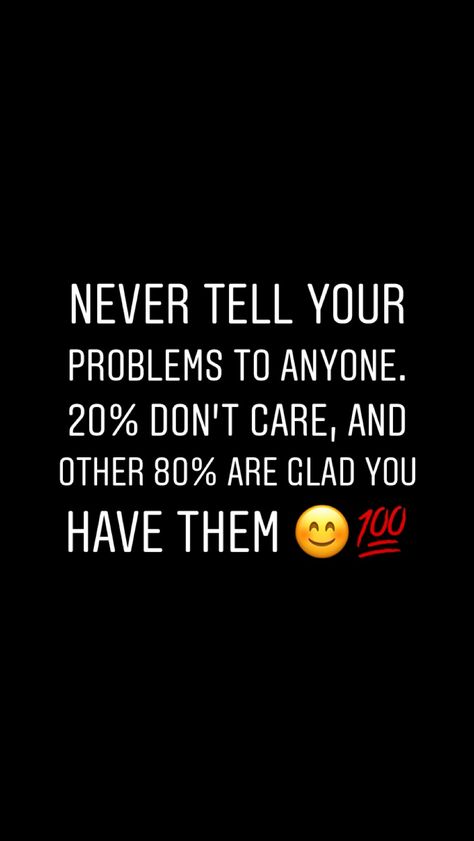 NEVER TELL YOUR PROBLEMS TO ANYONE. 20% DON'T CARE, AND OTHER 80% ARE GLAD YOU HAVE THEM 😊💯